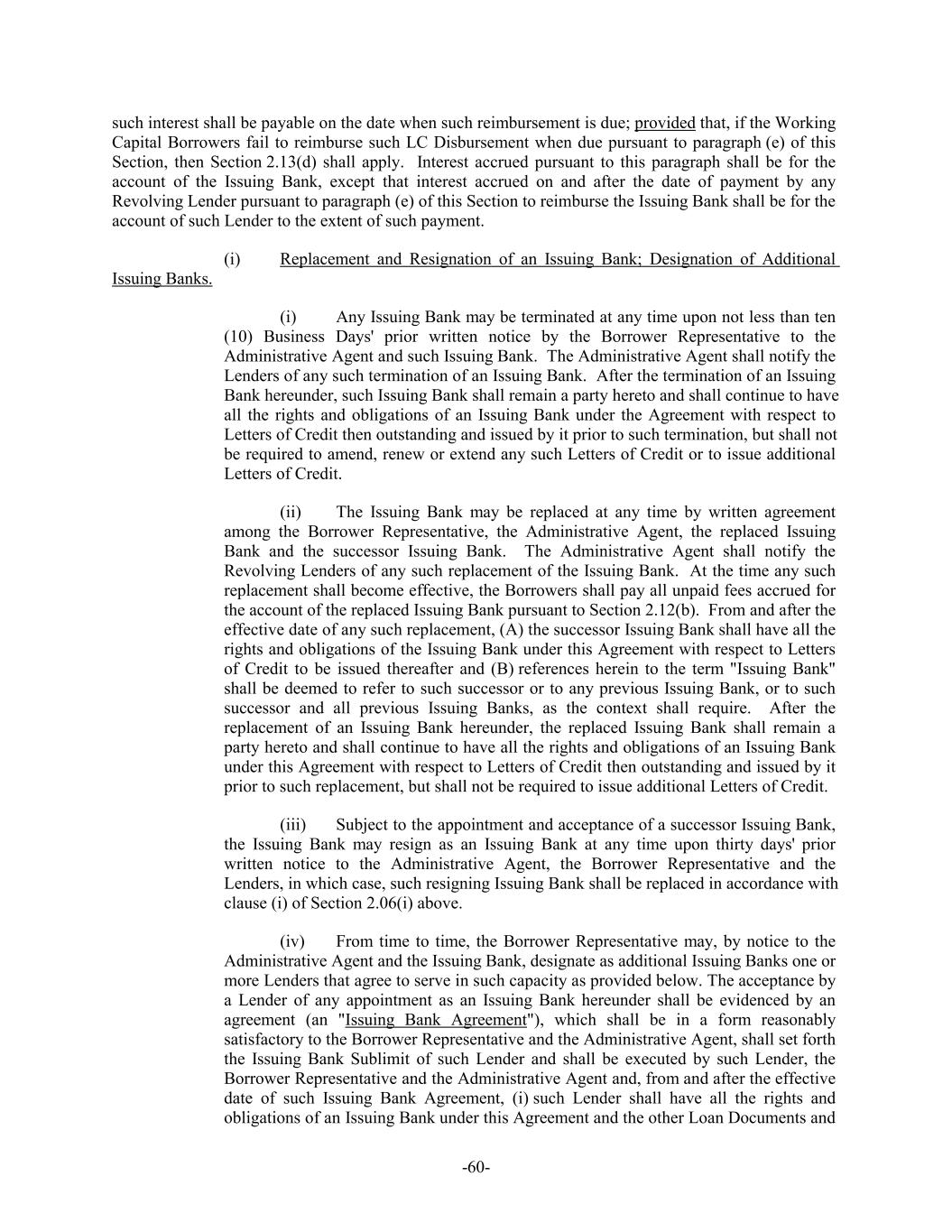 such interest shall be payable on the date when such reimbursement is due; provided that, if the Working Capital Borrowers fail to reimburse such LC Disbursement when due pursuant to paragraph (e) of this Section, then Section 2.13(d) shall apply. Interest accrued pursuant to this paragraph shall be for the account of the Issuing Bank, except that interest accrued on and after the date of payment by any Revolving Lender pursuant to paragraph (e) of this Section to reimburse the Issuing Bank shall be for the account of such Lender to the extent of such payment.

(i) Replacement and Resignation of an Issuing Bank; Designation of Additional Issuing Banks.

(i) Any Issuing Bank may be terminated at any time upon not less than ten (10) Business Days' prior written notice by the Borrower Representative to the Administrative Agent and such Issuing Bank. The Administrative Agent shall notify the Lenders of any such termination of an Issuing Bank. After the termination of an Issuing Bank hereunder, such Issuing Bank shall remain a party hereto and shall continue to have all the rights and obligations of an Issuing Bank under the Agreement with respect to Letters of Credit then outstanding and issued by it prior to such termination, but shall not be required to amend, renew or extend any such Letters of Credit or to issue additional Letters of Credit.

(ii) The Issuing Bank may be replaced at any time by written agreement among the Borrower Representative, the Administrative Agent, the replaced Issuing Bank and the successor Issuing Bank. The Administrative Agent shall notify the Revolving Lenders of any such replacement of the Issuing Bank. At the time any such replacement shall become effective, the Borrowers shall pay all unpaid fees accrued for the account of the replaced Issuing Bank pursuant to Section 2.12(b). From and after the effective date of any such replacement, (A) the successor Issuing Bank shall have all the rights and obligations of the Issuing Bank under this Agreement with respect to Letters of Credit to be issued thereafter and (B) references herein to the term "Issuing Bank" shall be deemed to refer to such successor or to any previous Issuing Bank, or to such successor and all previous Issuing Banks, as the context shall require. After the replacement of an Issuing Bank hereunder, the replaced Issuing Bank shall remain a party hereto and shall continue to have all the rights and obligations of an Issuing Bank under this Agreement with respect to Letters of Credit then outstanding and issued by it prior to such replacement, but shall not be required to issue additional Letters of Credit.

(iii) Subject to the appointment and acceptance of a successor Issuing Bank, the Issuing Bank may resign as an Issuing Bank at any time upon thirty days' prior written notice to the Administrative Agent, the Borrower Representative and the Lenders, in which case, such resigning Issuing Bank shall be replaced in accordance with clause (i) of Section 2.06(i) above.

(iv) From time to time, the Borrower Representative may, by notice to the Administrative Agent and the Issuing Bank, designate as additional Issuing Banks one or more Lenders that agree to serve in such capacity as provided below. The acceptance by a Lender of any appointment as an Issuing Bank hereunder shall be evidenced by an agreement (an "Issuing Bank Agreement"), which shall be in a form reasonably satisfactory to the Borrower Representative and the Administrative Agent, shall set forth the Issuing Bank Sublimit of such Lender and shall be executed by such Lender, the Borrower Representative and the Administrative Agent and, from and after the effective date of such Issuing Bank Agreement, (i) such Lender shall have all the rights and obligations of an Issuing Bank under this Agreement and the other Loan Documents and

-60-